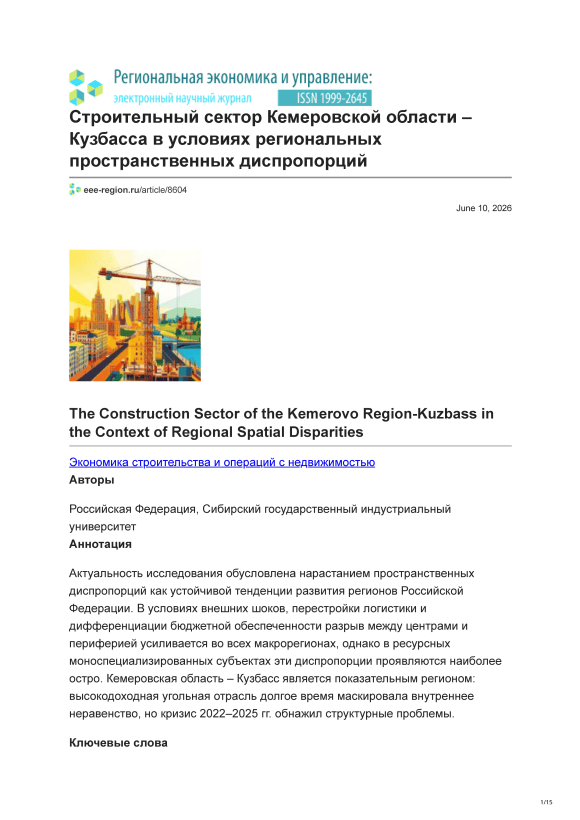 Региональная экономика и управление:
электронный научный журнал ISSN 1999-2645

Строительный сектор Кемеровской области – Кузбасса в условиях региональных пространственных диспропорций

eee-region.ru/article/8604

June 10, 2026

The Construction Sector of the Kemerovo Region-Kuzbass in the Context of Regional Spatial Disparities

Экономика строительства и операций с недвижимостью
Авторы

Российская Федерация, Сибирский государственный индустриальный университет
Аннотация

Актуальность исследования обусловлена нарастанием пространственных диспропорций как устойчивой тенденции развития регионов Российской Федерации. В условиях внешних шоков, перестройки логистики и дифференциации бюджетной обеспеченности разрыв между центрами и периферией усиливается во всех макрорегионах, однако в ресурсных моноспециализированных субъектах эти диспропорции проявляются наиболее остро. Кемеровская область – Кузбасс является показательным регионом: высокодоходная угольная отрасль долгое время маскировала внутреннее неравенство, но кризис 2022–2025 гг. обнажил структурные проблемы.

Ключевые слова

1/15